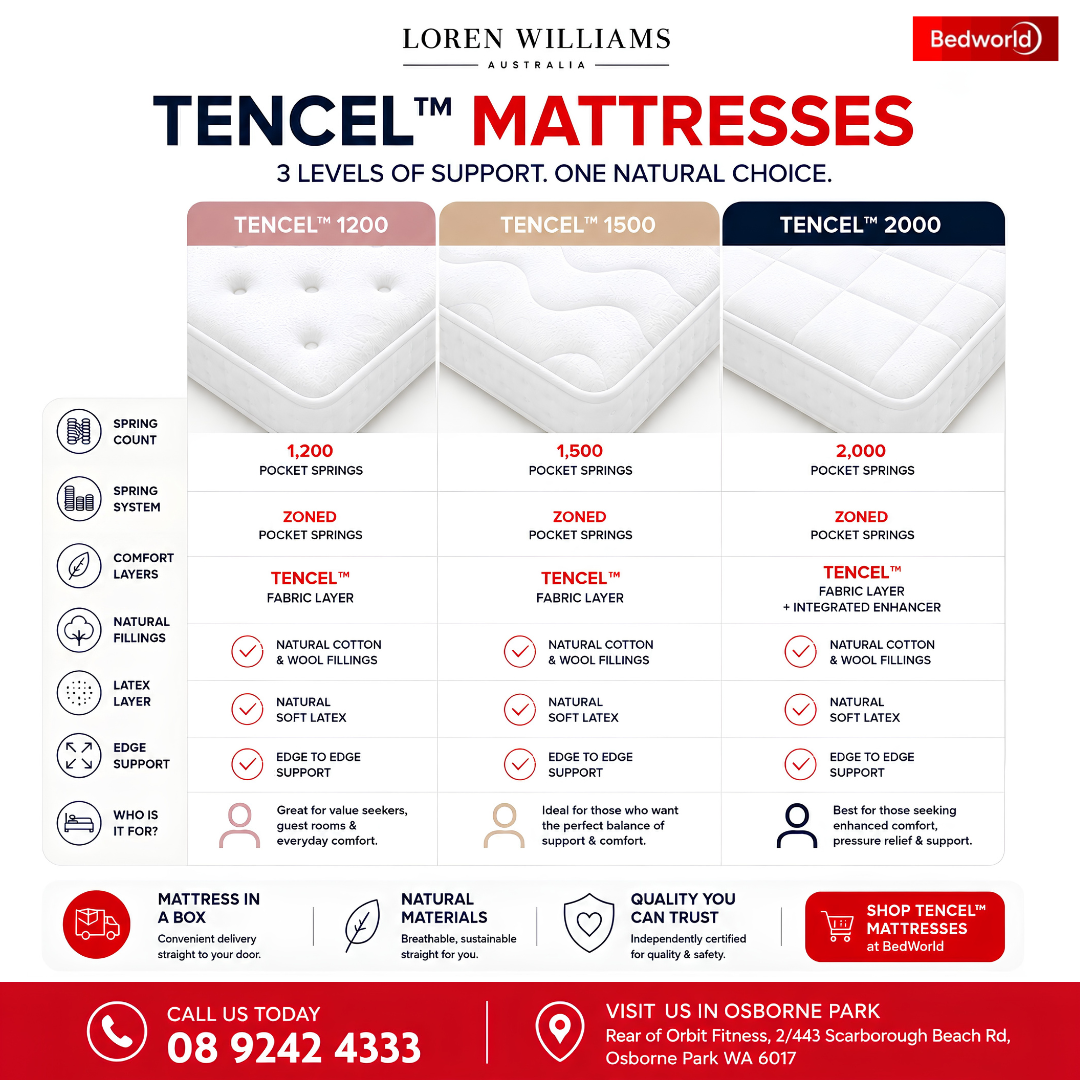 LOREN WILLIAMS
AUSTRALIA

Bedworld

TENCEL™ MATTRESSES
3 LEVELS OF SUPPORT. ONE NATURAL CHOICE.

|  | TENCEL™ 1200 | TENCEL™ 1500 | TENCEL™ 2000 |
|---|---|---|---|
| SPRING COUNT | 1,200 POCKET SPRINGS | 1,500 POCKET SPRINGS | 2,000 POCKET SPRINGS |
| SPRING SYSTEM | ZONED POCKET SPRINGS | ZONED POCKET SPRINGS | ZONED POCKET SPRINGS |
| COMFORT LAYERS | TENCEL™ FABRIC LAYER | TENCEL™ FABRIC LAYER | TENCEL™ FABRIC LAYER + INTEGRATED ENHANCER |
| NATURAL FILLINGS | NATURAL COTTON & WOOL FILLINGS | NATURAL COTTON & WOOL FILLINGS | NATURAL COTTON & WOOL FILLINGS |
| LATEX LAYER | NATURAL SOFT LATEX | NATURAL SOFT LATEX | NATURAL SOFT LATEX |
| EDGE SUPPORT | EDGE TO EDGE SUPPORT | EDGE TO EDGE SUPPORT | EDGE TO EDGE SUPPORT |
| WHO IS IT FOR? | Great for value seekers, guest rooms & everyday comfort. | Ideal for those who want the perfect balance of support & comfort. | Best for those seeking enhanced comfort, pressure relief & support. |

MATTRESS IN A BOX
Convenient delivery straight to your door.

NATURAL MATERIALS
Breathable, sustainable straight for you.

QUALITY YOU CAN TRUST
Independently certified for quality & safety.

SHOP TENCEL™ MATTRESSES at BedWorld

CALL US TODAY
08 9242 4333

VISIT US IN OSBORNE PARK
Rear of Orbit Fitness, 2/443 Scarborough Beach Rd, Osborne Park WA 6017